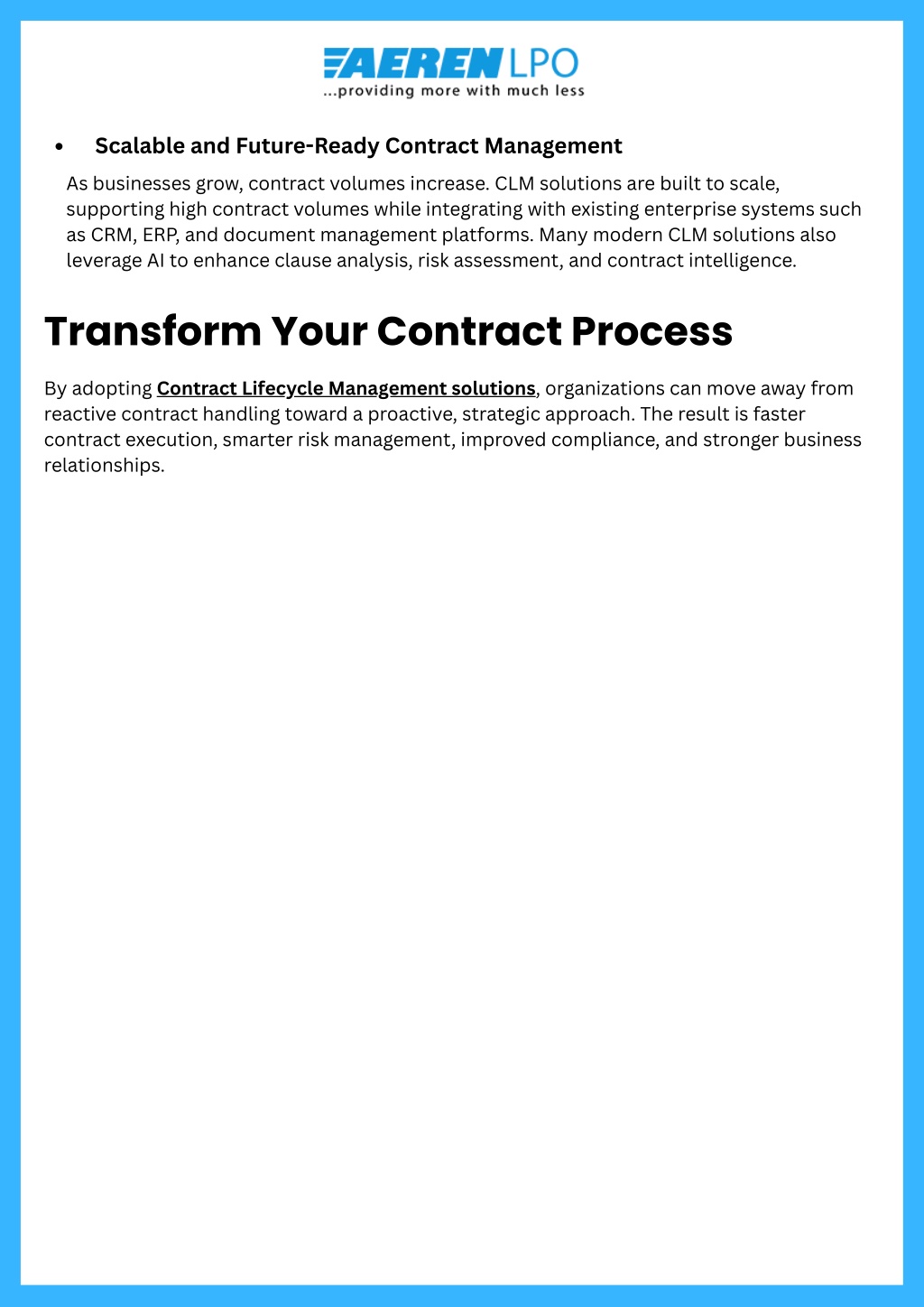 AEREN LPO
...providing more with much less

• Scalable and Future-Ready Contract Management

As businesses grow, contract volumes increase. CLM solutions are built to scale, supporting high contract volumes while integrating with existing enterprise systems such as CRM, ERP, and document management platforms. Many modern CLM solutions also leverage AI to enhance clause analysis, risk assessment, and contract intelligence.

Transform Your Contract Process

By adopting Contract Lifecycle Management solutions, organizations can move away from reactive contract handling toward a proactive, strategic approach. The result is faster contract execution, smarter risk management, improved compliance, and stronger business relationships.